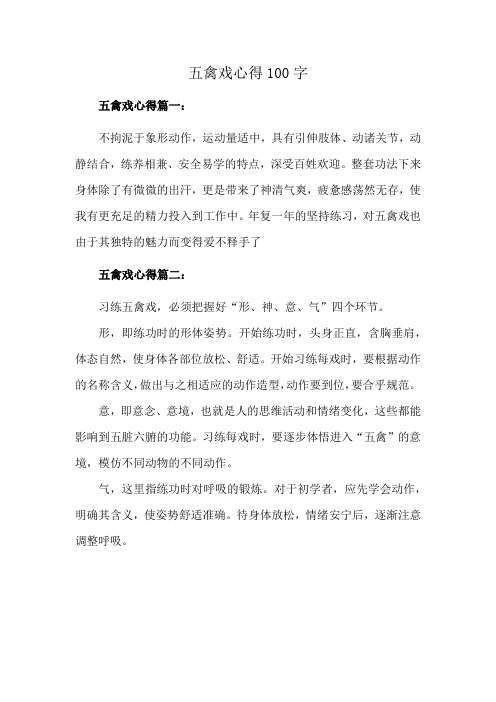 五禽戏心得100字

五禽戏心得篇一：

不拘泥于象形动作，运动量适中，具有引伸肢体、动诸关节，动静结合，练养相兼、安全易学的特点，深受百姓欢迎。整套功法下来身体除了有微微的出汗，更是带来了神清气爽，疲惫感荡然无存，使我有更充足的精力投入到工作中。年复一年的坚持练习，对五禽戏也由于其独特的魅力而变得爱不释手了

五禽戏心得篇二：

习练五禽戏，必须把握好“形、神、意、气”四个环节。

形，即练功时的形体姿势。开始练功时，头身正直，含胸垂肩，体态自然，使身体各部位放松、舒适。开始习练每戏时，要根据动作的名称含义，做出与之相适应的动作造型，动作要到位，要合乎规范。

意，即意念、意境，也就是人的思维活动和情绪变化，这些都能影响到五脏六腑的功能。习练每戏时，要逐步体悟进入“五禽”的意境，模仿不同动物的不同动作。

气，这里指练功时对呼吸的锻炼。对于初学者，应先学会动作，明确其含义，使姿势舒适准确。待身体放松，情绪安宁后，逐渐注意调整呼吸。